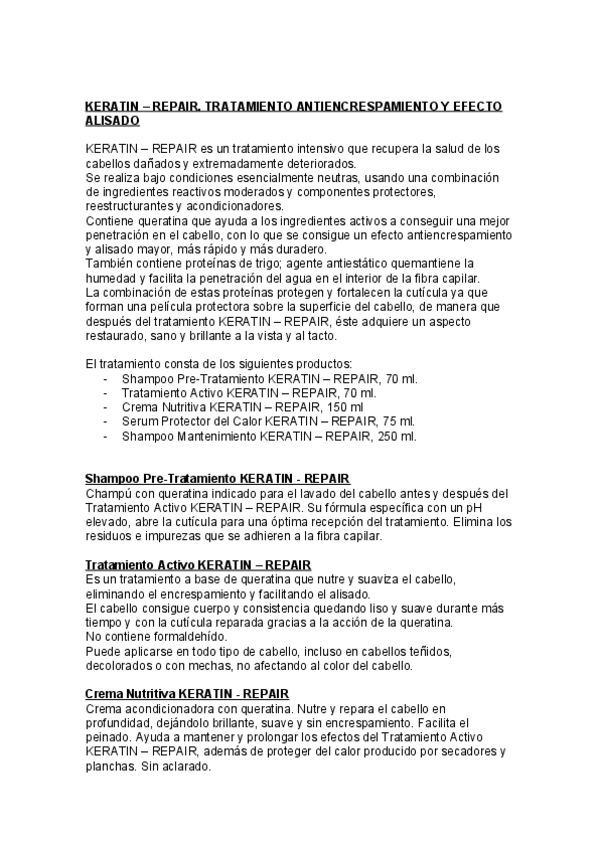 KERATIN – REPAIR. TRATAMIENTO ANTIENCRESPAMIENTO Y EFECTO ALISADO

KERATIN – REPAIR es un tratamiento intensivo que recupera la salud de los cabellos dañados y extremadamente deteriorados.
Se realiza bajo condiciones esencialmente neutras, usando una combinación de ingredientes reactivos moderados y componentes protectores, reestructurantes y acondicionadores.
Contiene queratina que ayuda a los ingredientes activos a conseguir una mejor penetración en el cabello, con lo que se consigue un efecto antiencrespamiento y alisado mayor, más rápido y más duradero.
También contiene proteínas de trigo; agente antiestático quemantiene la humedad y facilita la penetración del agua en el interior de la fibra capilar.
La combinación de estas proteínas protegen y fortalecen la cutícula ya que forman una película protectora sobre la superficie del cabello, de manera que después del tratamiento KERATIN – REPAIR, éste adquiere un aspecto restaurado, sano y brillante a la vista y al tacto.

El tratamiento consta de los siguientes productos:
- Shampoo Pre-Tratamiento KERATIN – REPAIR, 70 ml.
- Tratamiento Activo KERATIN – REPAIR, 70 ml.
- Crema Nutritiva KERATIN – REPAIR, 150 ml
- Serum Protector del Calor KERATIN – REPAIR, 75 ml.
- Shampoo Mantenimiento KERATIN – REPAIR, 250 ml.

Shampoo Pre-Tratamiento KERATIN - REPAIR
Champú con queratina indicado para el lavado del cabello antes y después del Tratamiento Activo KERATIN – REPAIR. Su fórmula específica con un pH elevado, abre la cutícula para una óptima recepción del tratamiento. Elimina los residuos e impurezas que se adhieren a la fibra capilar.

Tratamiento Activo KERATIN – REPAIR
Es un tratamiento a base de queratina que nutre y suaviza el cabello, eliminando el encrespamiento y facilitando el alisado.
El cabello consigue cuerpo y consistencia quedando liso y suave durante más tiempo y con la cutícula reparada gracias a la acción de la queratina.
No contiene formaldehído.
Puede aplicarse en todo tipo de cabello, incluso en cabellos teñidos, decolorados o con mechas, no afectando al color del cabello.

Crema Nutritiva KERATIN - REPAIR
Crema acondicionadora con queratina. Nutre y repara el cabello en profundidad, dejándolo brillante, suave y sin encrespamiento. Facilita el peinado. Ayuda a mantener y prolongar los efectos del Tratamiento Activo KERATIN – REPAIR, además de proteger del calor producido por secadores y planchas. Sin aclarado.